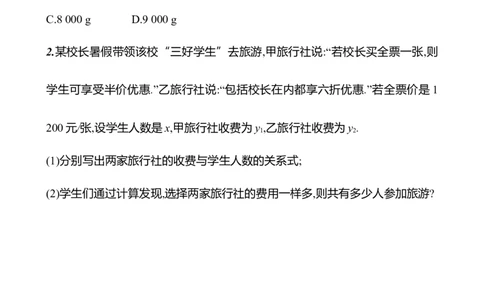 C.8 000 g　　D.9 000 g

2.某校长暑假带领该校“三好学生”去旅游,甲旅行社说:“若校长买全票一张,则学生可享受半价优惠.”乙旅行社说:“包括校长在内都享六折优惠.”若全票价是 1 200 元/张,设学生人数是 $x$,甲旅行社收费为 $y_1$,乙旅行社收费为 $y_2$.

(1)分别写出两家旅行社的收费与学生人数的关系式;

(2)学生们通过计算发现,选择两家旅行社的费用一样多,则共有多少人参加旅游?